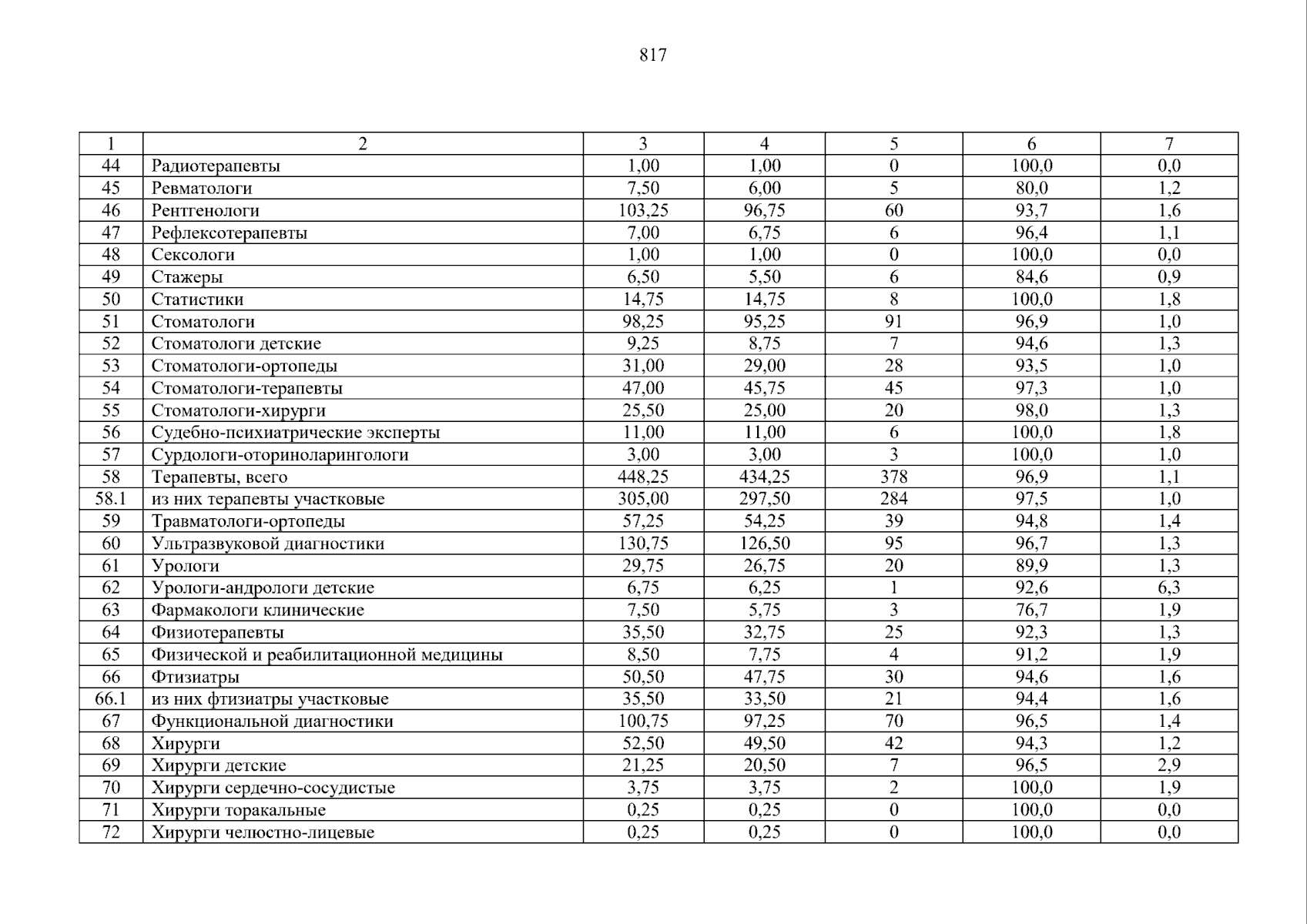 817

| 1 | 2 | 3 | 4 | 5 | 6 | 7 |
|---|---|---|---|---|---|---|
| 44 | Радиотерапевты | 1,00 | 1,00 | 0 | 100,0 | 0,0 |
| 45 | Ревматологи | 7,50 | 6,00 | 5 | 80,0 | 1,2 |
| 46 | Рентгенологи | 103,25 | 96,75 | 60 | 93,7 | 1,6 |
| 47 | Рефлексотерапевты | 7,00 | 6,75 | 6 | 96,4 | 1,1 |
| 48 | Сексологи | 1,00 | 1,00 | 0 | 100,0 | 0,0 |
| 49 | Стажеры | 6,50 | 5,50 | 6 | 84,6 | 0,9 |
| 50 | Статистики | 14,75 | 14,75 | 8 | 100,0 | 1,8 |
| 51 | Стоматологи | 98,25 | 95,25 | 91 | 96,9 | 1,0 |
| 52 | Стоматологи детские | 9,25 | 8,75 | 7 | 94,6 | 1,3 |
| 53 | Стоматологи-ортопеды | 31,00 | 29,00 | 28 | 93,5 | 1,0 |
| 54 | Стоматологи-терапевты | 47,00 | 45,75 | 45 | 97,3 | 1,0 |
| 55 | Стоматологи-хирурги | 25,50 | 25,00 | 20 | 98,0 | 1,3 |
| 56 | Судебно-психиатрические эксперты | 11,00 | 11,00 | 6 | 100,0 | 1,8 |
| 57 | Сурдологи-оториноларингологи | 3,00 | 3,00 | 3 | 100,0 | 1,0 |
| 58 | Терапевты, всего | 448,25 | 434,25 | 378 | 96,9 | 1,1 |
| 58.1 | из них терапевты участковые | 305,00 | 297,50 | 284 | 97,5 | 1,0 |
| 59 | Травматологи-ортопеды | 57,25 | 54,25 | 39 | 94,8 | 1,4 |
| 60 | Ультразвуковой диагностики | 130,75 | 126,50 | 95 | 96,7 | 1,3 |
| 61 | Урологи | 29,75 | 26,75 | 20 | 89,9 | 1,3 |
| 62 | Урологи-андрологи детские | 6,75 | 6,25 | 1 | 92,6 | 6,3 |
| 63 | Фармакологи клинические | 7,50 | 5,75 | 3 | 76,7 | 1,9 |
| 64 | Физиотерапевты | 35,50 | 32,75 | 25 | 92,3 | 1,3 |
| 65 | Физической и реабилитационной медицины | 8,50 | 7,75 | 4 | 91,2 | 1,9 |
| 66 | Фтизиатры | 50,50 | 47,75 | 30 | 94,6 | 1,6 |
| 66.1 | из них фтизиатры участковые | 35,50 | 33,50 | 21 | 94,4 | 1,6 |
| 67 | Функциональной диагностики | 100,75 | 97,25 | 70 | 96,5 | 1,4 |
| 68 | Хирурги | 52,50 | 49,50 | 42 | 94,3 | 1,2 |
| 69 | Хирурги детские | 21,25 | 20,50 | 7 | 96,5 | 2,9 |
| 70 | Хирурги сердечно-сосудистые | 3,75 | 3,75 | 2 | 100,0 | 1,9 |
| 71 | Хирурги торакальные | 0,25 | 0,25 | 0 | 100,0 | 0,0 |
| 72 | Хирурги челюстно-лицевые | 0,25 | 0,25 | 0 | 100,0 | 0,0 |